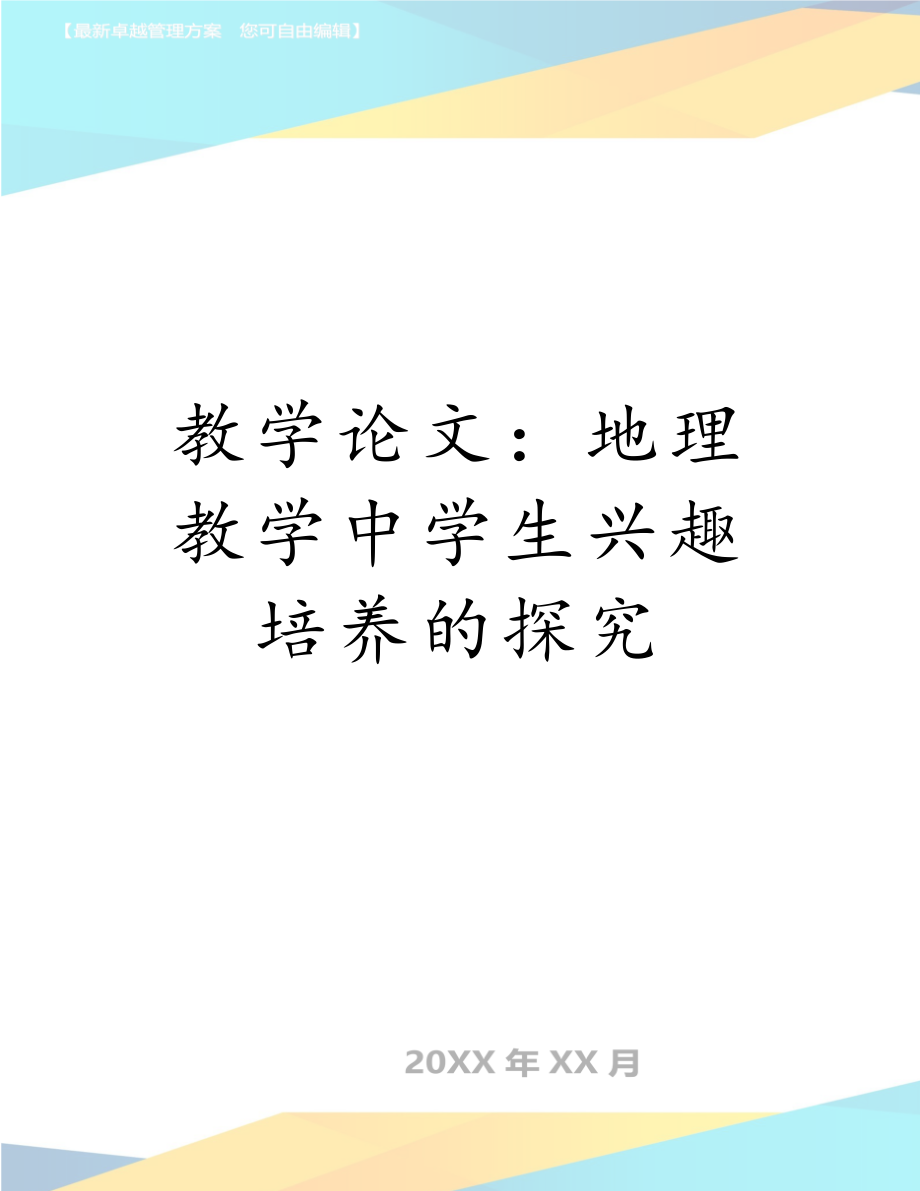 【最新卓越管理方案 您可自由编辑】

教学论文：地理教学中学生兴趣培养的探究

20XX 年 XX 月